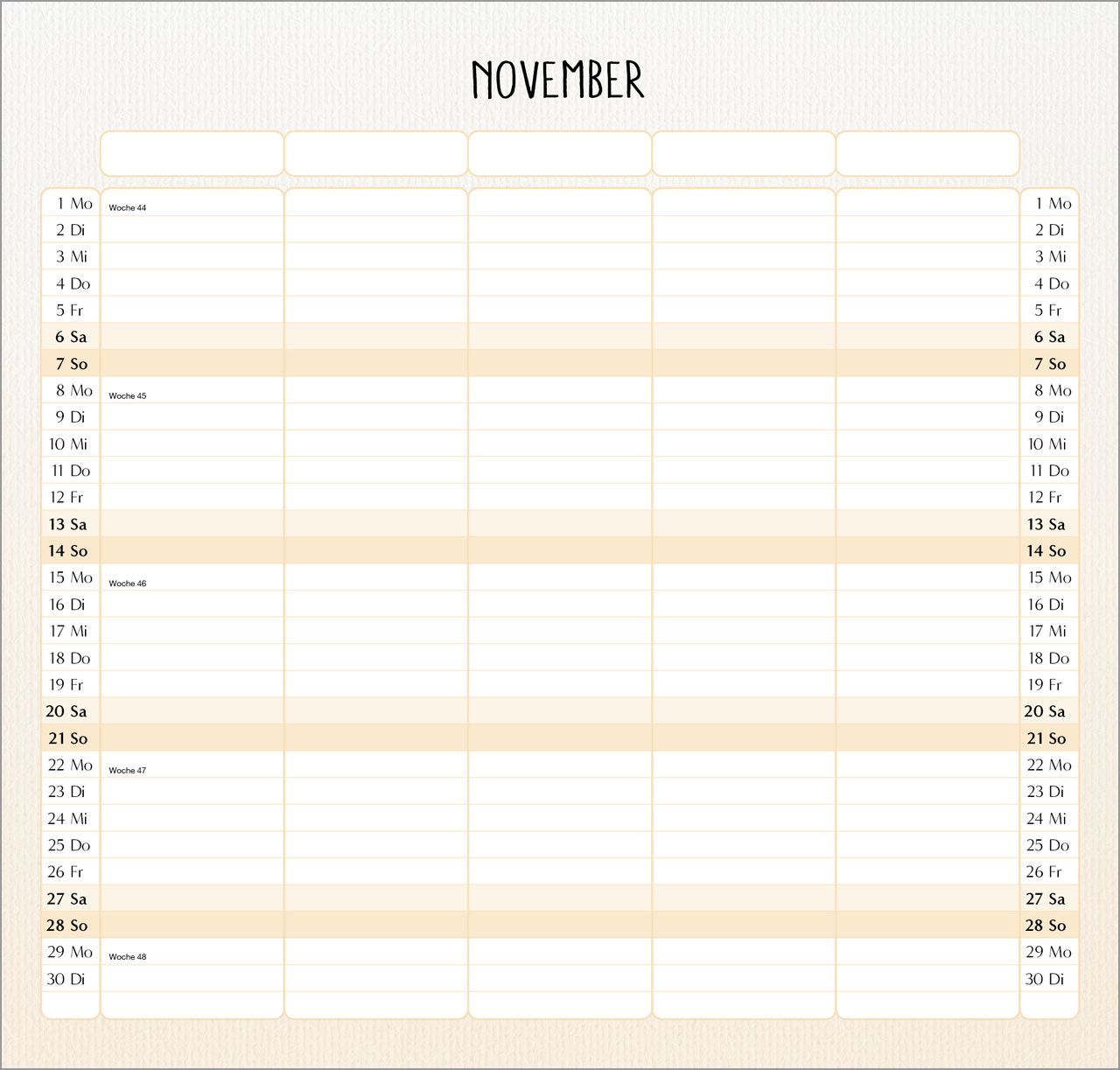 NOVEMBER

| | | | | | | |
|---|---|---|---|---|---|---|
| 1 Mo | Woche 44 | | | | | 1 Mo |
| 2 Di | | | | | | 2 Di |
| 3 Mi | | | | | | 3 Mi |
| 4 Do | | | | | | 4 Do |
| 5 Fr | | | | | | 5 Fr |
| 6 Sa | | | | | | 6 Sa |
| 7 So | | | | | | 7 So |
| 8 Mo | Woche 45 | | | | | 8 Mo |
| 9 Di | | | | | | 9 Di |
| 10 Mi | | | | | | 10 Mi |
| 11 Do | | | | | | 11 Do |
| 12 Fr | | | | | | 12 Fr |
| 13 Sa | | | | | | 13 Sa |
| 14 So | | | | | | 14 So |
| 15 Mo | Woche 46 | | | | | 15 Mo |
| 16 Di | | | | | | 16 Di |
| 17 Mi | | | | | | 17 Mi |
| 18 Do | | | | | | 18 Do |
| 19 Fr | | | | | | 19 Fr |
| 20 Sa | | | | | | 20 Sa |
| 21 So | | | | | | 21 So |
| 22 Mo | Woche 47 | | | | | 22 Mo |
| 23 Di | | | | | | 23 Di |
| 24 Mi | | | | | | 24 Mi |
| 25 Do | | | | | | 25 Do |
| 26 Fr | | | | | | 26 Fr |
| 27 Sa | | | | | | 27 Sa |
| 28 So | | | | | | 28 So |
| 29 Mo | Woche 48 | | | | | 29 Mo |
| 30 Di | | | | | | 30 Di |